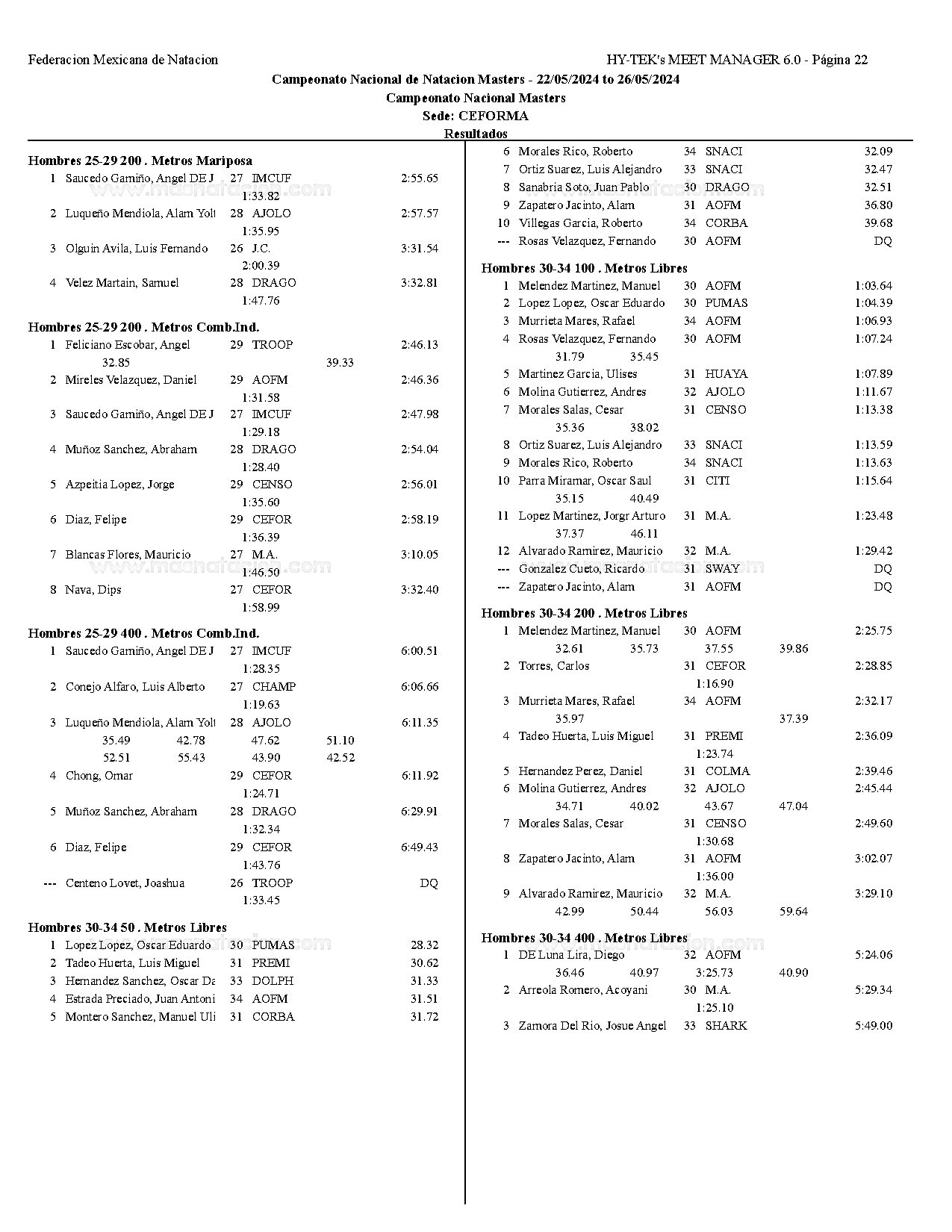 Federacion Mexicana de Natacion

HY-TEK's MEET MANAGER 6.0 - Página 22

Campeonato Nacional de Natacion Masters - 22/05/2024 to 26/05/2024

Campeonato Nacional Masters

Sede: CEFORMA

Resultados

Hombres 25-29 200 . Metros Mariposa
1 Saucedo Gamiño, Angel DE J 27 IMCUF 2:55.65
1:33.82
2 Luqueño Mendiola, Alam Yolt 28 AJOLO 2:57.57
1:35.95
3 Olguin Avila, Luis Fernando 26 J.C. 3:31.54
2:00.39
4 Velez Martain, Samuel 28 DRAGO 3:32.81
1:47.76

Hombres 25-29 200 . Metros Comb.Ind.
1 Feliciano Escobar, Angel 29 TROOP 2:46.13
32.85 39.33
2 Mireles Velazquez, Daniel 29 AOFM 2:46.36
1:31.58
3 Saucedo Gamiño, Angel DE J 27 IMCUF 2:47.98
1:29.18
4 Muñoz Sanchez, Abraham 28 DRAGO 2:54.04
1:28.40
5 Azpeitia Lopez, Jorge 29 CENSO 2:56.01
1:35.60
6 Diaz, Felipe 29 CEFOR 2:58.19
1:36.39
7 Blancas Flores, Mauricio 27 M.A. 3:10.05
1:46.50
8 Nava, Dips 27 CEFOR 3:32.40
1:58.99

Hombres 25-29 400 . Metros Comb.Ind.
1 Saucedo Gamiño, Angel DE J 27 IMCUF 6:00.51
1:28.35
2 Conejo Alfaro, Luis Alberto 27 CHAMP 6:06.66
1:19.63
3 Luqueño Mendiola, Alam Yolt 28 AJOLO 6:11.35
35.49 42.78 47.62 51.10
52.51 55.43 43.90 42.52
4 Chong, Omar 29 CEFOR 6:11.92
1:24.71
5 Muñoz Sanchez, Abraham 28 DRAGO 6:29.91
1:32.34
6 Diaz, Felipe 29 CEFOR 6:49.43
1:43.76
--- Centeno Lovet, Joashua 26 TROOP DQ
1:33.45

Hombres 30-34 50 . Metros Libres
1 Lopez Lopez, Oscar Eduardo 30 PUMAS 28.32
2 Tadeo Huerta, Luis Miguel 31 PREMI 30.62
3 Hernandez Sanchez, Oscar Da 33 DOLPH 31.33
4 Estrada Preciado, Juan Antoni 34 AOFM 31.51
5 Montero Sanchez, Manuel Uli 31 CORBA 31.72
6 Morales Rico, Roberto 34 SNACI 32.09
7 Ortiz Suarez, Luis Alejandro 33 SNACI 32.47
8 Sanabria Soto, Juan Pablo 30 DRAGO 32.51
9 Zapatero Jacinto, Alam 31 AOFM 36.80
10 Villegas Garcia, Roberto 34 CORBA 39.68
--- Rosas Velazquez, Fernando 30 AOFM DQ

Hombres 30-34 100 . Metros Libres
1 Melendez Martinez, Manuel 30 AOFM 1:03.64
2 Lopez Lopez, Oscar Eduardo 30 PUMAS 1:04.39
3 Murrieta Mares, Rafael 34 AOFM 1:06.93
4 Rosas Velazquez, Fernando 30 AOFM 1:07.24
31.79 35.45
5 Martinez Garcia, Ulises 31 HUAYA 1:07.89
6 Molina Gutierrez, Andres 32 AJOLO 1:11.67
7 Morales Salas, Cesar 31 CENSO 1:13.38
35.36 38.02
8 Ortiz Suarez, Luis Alejandro 33 SNACI 1:13.59
9 Morales Rico, Roberto 34 SNACI 1:13.63
10 Parra Miramar, Oscar Saul 31 CITI 1:15.64
35.15 40.49
11 Lopez Martinez, Jorgr Arturo 31 M.A. 1:23.48
37.37 46.11
12 Alvarado Ramirez, Mauricio 32 M.A. 1:29.42
--- Gonzalez Cueto, Ricardo 31 SWAY DQ
--- Zapatero Jacinto, Alam 31 AOFM DQ

Hombres 30-34 200 . Metros Libres
1 Melendez Martinez, Manuel 30 AOFM 2:25.75
32.61 35.73 37.55 39.86
2 Torres, Carlos 31 CEFOR 2:28.85
1:16.90
3 Murrieta Mares, Rafael 34 AOFM 2:32.17
35.97 37.39
4 Tadeo Huerta, Luis Miguel 31 PREMI 2:36.09
1:23.74
5 Hernandez Perez, Daniel 31 COLMA 2:39.46
6 Molina Gutierrez, Andres 32 AJOLO 2:45.44
34.71 40.02 43.67 47.04
7 Morales Salas, Cesar 31 CENSO 2:49.60
1:30.68
8 Zapatero Jacinto, Alam 31 AOFM 3:02.07
1:36.00
9 Alvarado Ramirez, Mauricio 32 M.A. 3:29.10
42.99 50.44 56.03 59.64

Hombres 30-34 400 . Metros Libres
1 DE Luna Lira, Diego 32 AOFM 5:24.06
36.46 40.97 3:25.73 40.90
2 Arreola Romero, Acoyani 30 M.A. 5:29.34
1:25.10
3 Zamora Del Rio, Josue Angel 33 SHARK 5:49.00